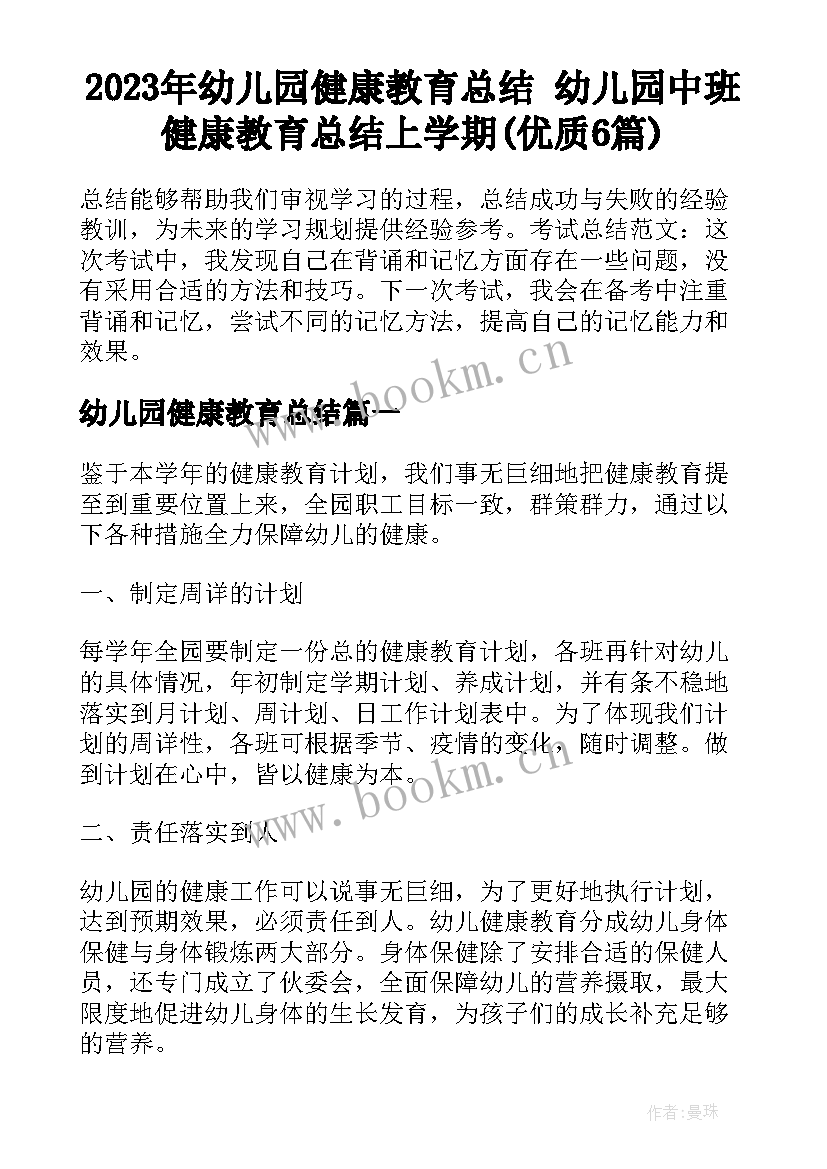 2023年幼儿园健康教育总结 幼儿园中班健康教育总结上学期(优质6篇)

总结能够帮助我们审视学习的过程，总结成功与失败的经验教训，为未来的学习规划提供经验参考。考试总结范文：这次考试中，我发现自己在背诵和记忆方面存在一些问题，没有采用合适的方法和技巧。下一次考试，我会在备考中注重背诵和记忆，尝试不同的记忆方法，提高自己的记忆能力和效果。

www.bookm.cn

幼儿园健康教育总结篇一

鉴于本学年的健康教育计划，我们事无巨细地把健康教育提至到重要位置上来，全园职工目标一致，群策群力，通过以下各种措施全力保障幼儿的健康。

一、制定周详的计划

每学年全园要制定一份总的健康教育计划，各班再针对幼儿的具体情况，年初制定学期计划、养成计划，并有条不稳地落实到月计划、周计划、日工作计划表中。为了体现我们计划的周详性，各班可根据季节、疫情的变化，随时调整。做到计划在心中，皆以健康为本。

www.bookm.cn

二、责任落实到人

幼儿园的健康工作可以说事无巨细，为了更好地执行计划，达到预期效果，必须责任到人。幼儿健康教育分成幼儿身体保健与身体锻炼两大部分。身体保健除了安排合适的保健人员，还专门成立了伙委会，全面保障幼儿的营养摄取，最大限度地促进幼儿身体的生长发育，为孩子们的成长补充足够的营养。

作者：曼珠